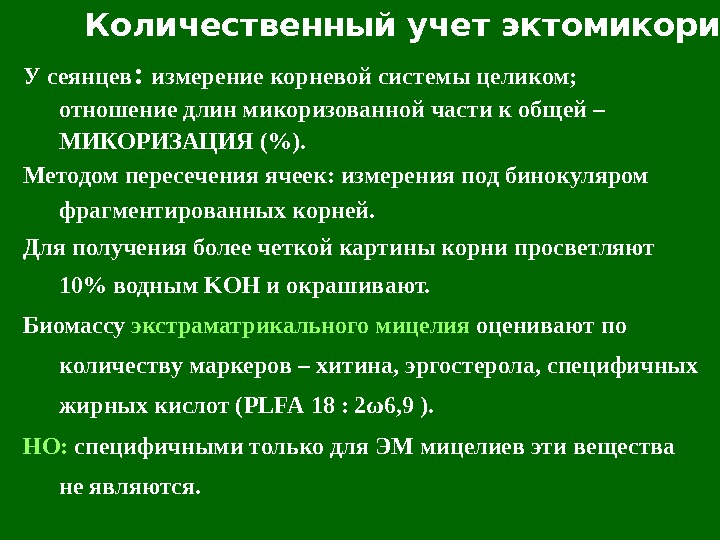 Количественный учет эктомикори

У сеянцев: измерение корневой системы целиком; отношение длин микоризованной части к общей – МИКОРИЗАЦИЯ (%).

Методом пересечения ячеек: измерения под бинокуляром фрагментированных корней.

Для получения более четкой картины корни просветляют 10% водным КОН и окрашивают.

Биомассу экстраматрикального мицелия оценивают по количеству маркеров – хитина, эргостерола, специфичных жирных кислот (PLFA 18 : 2ω6,9 ).

НО: специфичными только для ЭМ мицелиев эти вещества не являются.